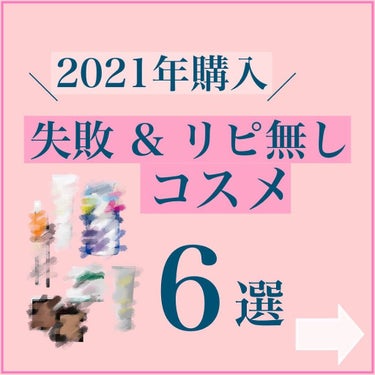 ＼2021年購入／

失敗 ＆ リピ無し
コスメ

6選